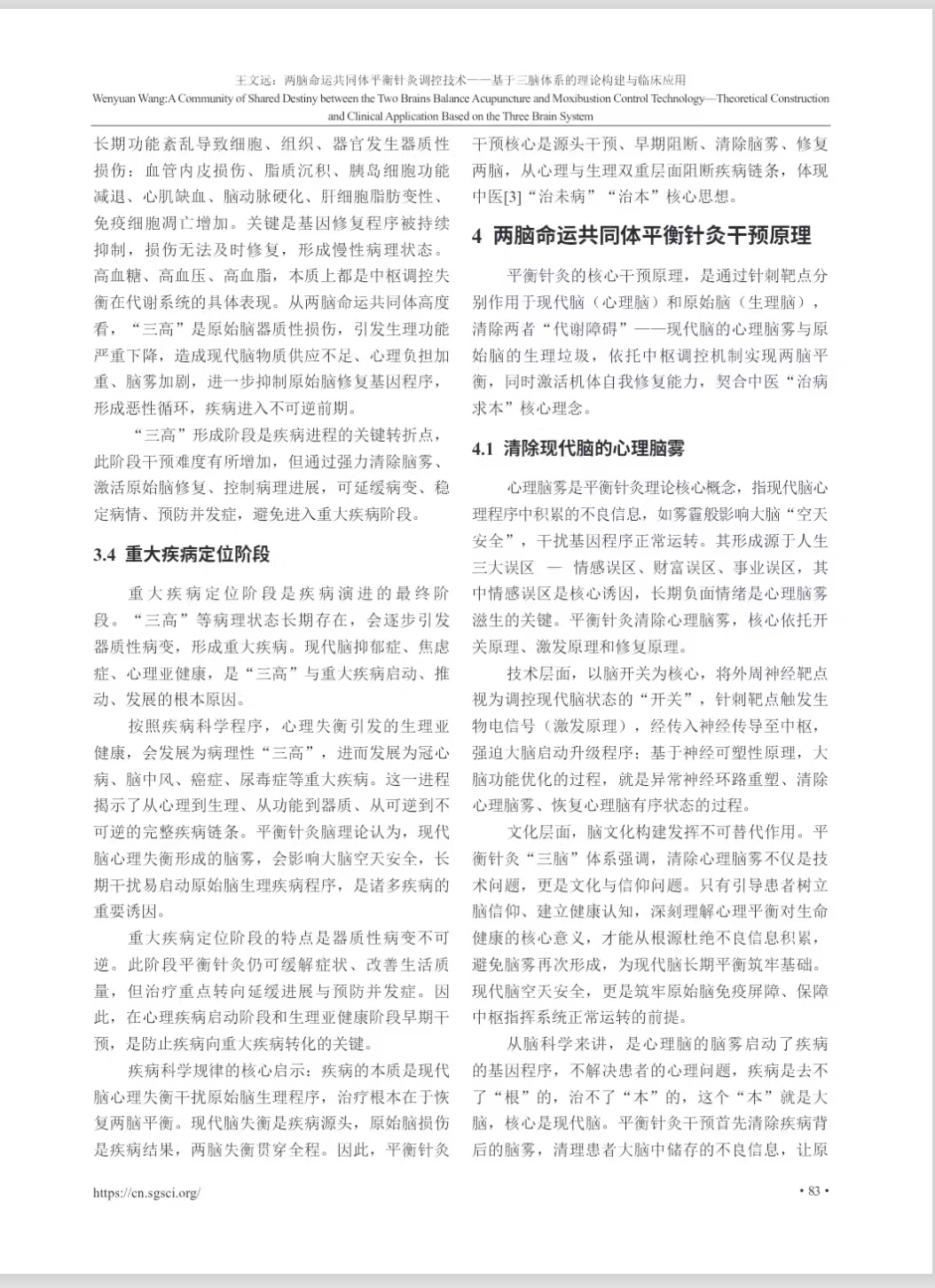 王文远：两脑命运共同体平衡针灸调控技术——基于三脑体系的理论构建与临床应用
Wenyuan Wang:A Community of Shared Destiny between the Two Brains Balance Acupuncture and Moxibustion Control Technology—Theoretical Construction and Clinical Application Based on the Three Brain System

长期功能紊乱导致细胞、组织、器官发生器质性损伤：血管内皮损伤、脂质沉积、胰岛细胞功能减退、心肌缺血、脑动脉硬化、肝细胞脂肪变性、免疫细胞凋亡增加。关键是基因修复程序被持续抑制，损伤无法及时修复，形成慢性病理状态。高血糖、高血压、高血脂，本质上都是中枢调控失衡在代谢系统的具体表现。从两脑命运共同体高度看，“三高”是原始脑器质性损伤，引发生理功能严重下降，造成现代脑物质供应不足、心理负担加重、脑雾加剧，进一步抑制原始脑修复基因程序，形成恶性循环，疾病进入不可逆前期。

“三高”形成阶段是疾病进程的关键转折点，此阶段干预难度有所增加，但通过强力清除脑雾、激活原始脑修复、控制病理进展，可延缓病变、稳定病情、预防并发症，避免进入重大疾病阶段。

3.4 重大疾病定位阶段

重大疾病定位阶段是疾病演进的最终阶段。“三高”等病理状态长期存在，会逐步引发器质性病变，形成重大疾病。现代脑抑郁症、焦虑症、心理亚健康，是“三高”与重大疾病启动、推动、发展的根本原因。

按照疾病科学程序，心理失衡引发的生理亚健康，会发展为病理性“三高”，进而发展为冠心病、脑中风、癌症、尿毒症等重大疾病。这一进程揭示了从心理到生理、从功能到器质、从可逆到不可逆的完整疾病链条。平衡针灸脑理论认为，现代脑心理失衡形成的脑雾，会影响大脑空天安全，长期干扰易启动原始脑生理疾病程序，是诸多疾病的重要诱因。

重大疾病定位阶段的特点是器质性病变不可逆。此阶段平衡针灸仍可缓解症状、改善生活质量，但治疗重点转向延缓进展与预防并发症。因此，在心理疾病启动阶段和生理亚健康阶段早期干预，是防止疾病向重大疾病转化的关键。

疾病科学规律的核心启示：疾病的本质是现代脑心理失衡干扰原始脑生理程序，治疗根本在于恢复两脑平衡。现代脑失衡是疾病源头，原始脑损伤是疾病结果，两脑失衡贯穿全程。因此，平衡针灸干预核心是源头干预、早期阻断、清除脑雾、修复两脑，从心理与生理双重层面阻断疾病链条，体现中医[3]“治未病”“治本”核心思想。

4 两脑命运共同体平衡针灸干预原理

平衡针灸的核心干预原理，是通过针刺靶点分别作用于现代脑（心理脑）和原始脑（生理脑），清除两者“代谢障碍”——现代脑的心理脑雾与原始脑的生理垃圾，依托中枢调控机制实现两脑平衡，同时激活机体自我修复能力，契合中医“治病求本”核心理念。

4.1 清除现代脑的心理脑雾

心理脑雾是平衡针灸理论核心概念，指现代脑心理程序中积累的不良信息，如雾霾般影响大脑“空天安全”，干扰基因程序正常运转。其形成源于人生三大误区 — 情感误区、财富误区、事业误区，其中情感误区是核心诱因，长期负面情绪是心理脑雾滋生的关键。平衡针灸清除心理脑雾，核心依托开关原理、激发原理和修复原理。

技术层面，以脑开关为核心，将外周神经靶点视为调控现代脑状态的“开关”，针刺靶点触发生物电信号（激发原理），经传入神经传导至中枢，强迫大脑启动升级程序；基于神经可塑性原理，大脑功能优化的过程，就是异常神经环路重塑、清除心理脑雾、恢复心理脑有序状态的过程。

文化层面，脑文化构建发挥不可替代作用。平衡针灸“三脑”体系强调，清除心理脑雾不仅是技术问题，更是文化与信仰问题。只有引导患者树立脑信仰、建立健康认知，深刻理解心理平衡对生命健康的核心意义，才能从根源杜绝不良信息积累，避免脑雾再次形成，为现代脑长期平衡筑牢基础。现代脑空天安全，更是筑牢原始脑免疫屏障、保障中枢指挥系统正常运转的前提。

从脑科学来讲，是心理脑的脑雾启动了疾病的基因程序，不解决患者的心理问题，疾病是去不了“根”的，治不了“本”的，这个“本”就是大脑，核心是现代脑。平衡针灸干预首先清除疾病背后的脑雾，清理患者大脑中储存的不良信息，让原

https://cn.sgsci.org/
• 83 •